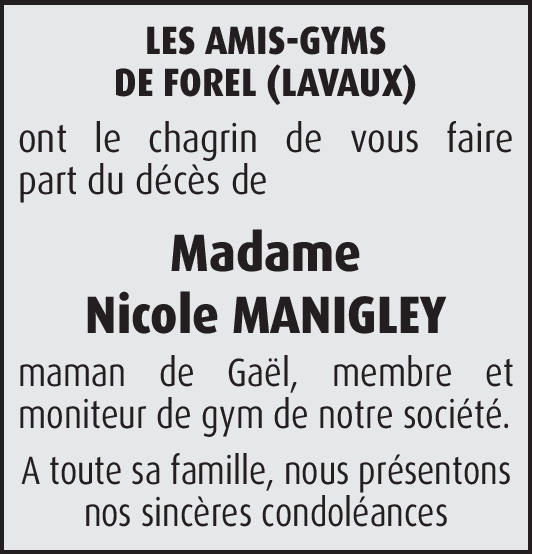 LES AMIS-GYMS
DE FOREL (LAVAUX)

ont le chagrin de vous faire part du décès de

Madame
Nicole MANIGLEY

maman de Gaël, membre et moniteur de gym de notre société.

A toute sa famille, nous présentons nos sincères condoléances